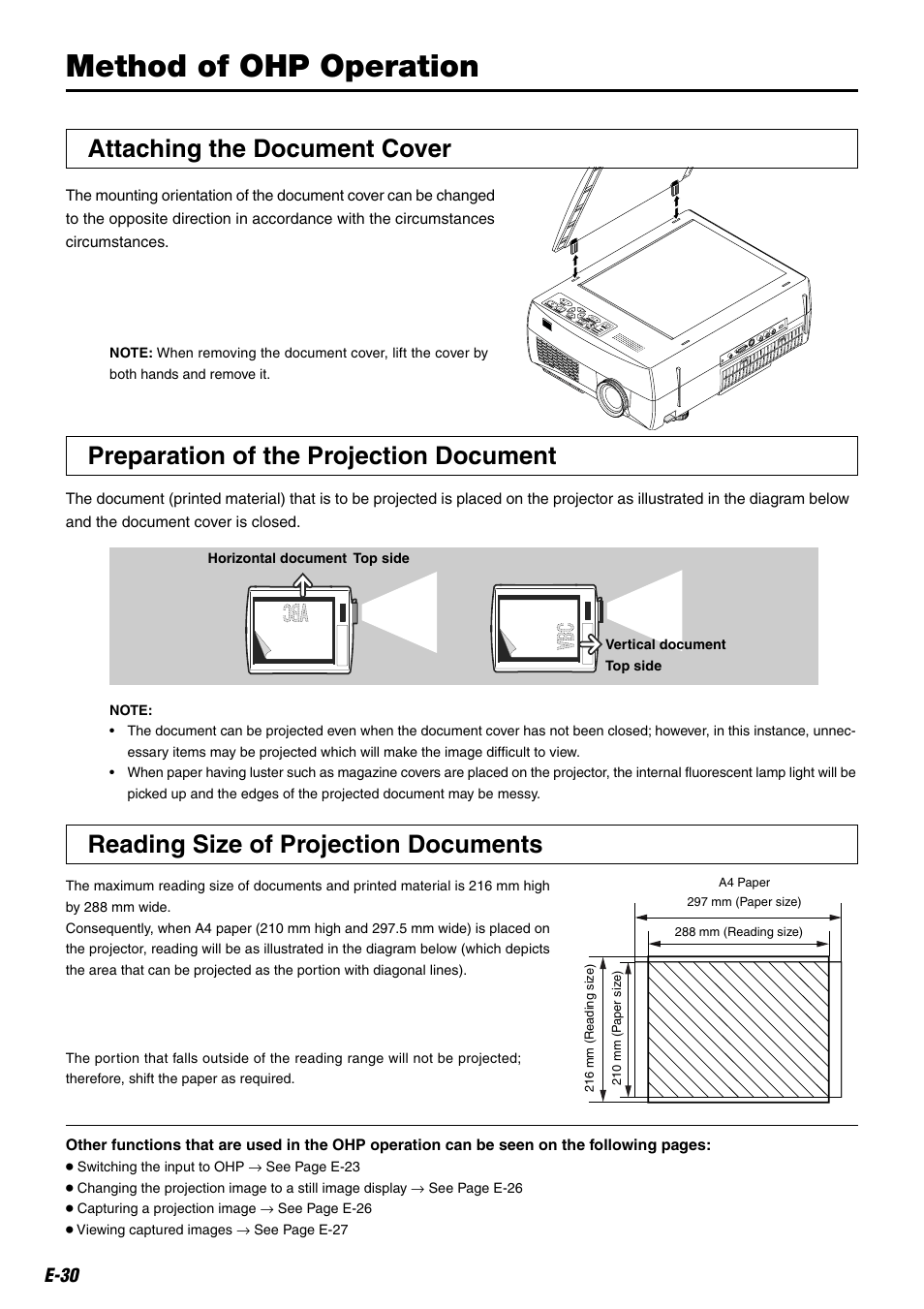 Method of OHP Operation

Attaching the Document Cover

The mounting orientation of the document cover can be changed to the opposite direction in accordance with the circumstances circumstances.

NOTE: When removing the document cover, lift the cover by both hands and remove it.

Preparation of the Projection Document

The document (printed material) that is to be projected is placed on the projector as illustrated in the diagram below and the document cover is closed.

Horizontal document Top side

ABC

ABC

Vertical document Top side

NOTE:
• The document can be projected even when the document cover has not been closed; however, in this instance, unnecessary items may be projected which will make the image difficult to view.
• When paper having luster such as magazine covers are placed on the projector, the internal fluorescent lamp light will be picked up and the edges of the projected document may be messy.

Reading Size of Projection Documents

The maximum reading size of documents and printed material is 216 mm high by 288 mm wide.
Consequently, when A4 paper (210 mm high and 297.5 mm wide) is placed on the projector, reading will be as illustrated in the diagram below (which depicts the area that can be projected as the portion with diagonal lines).

The portion that falls outside of the reading range will not be projected; therefore, shift the paper as required.

A4 Paper
297 mm (Paper size)
288 mm (Reading size)
216 mm (Reading size)
210 mm (Paper size)

Other functions that are used in the OHP operation can be seen on the following pages:
● Switching the input to OHP → See Page E-23
● Changing the projection image to a still image display → See Page E-26
● Capturing a projection image → See Page E-26
● Viewing captured images → See Page E-27

E-30